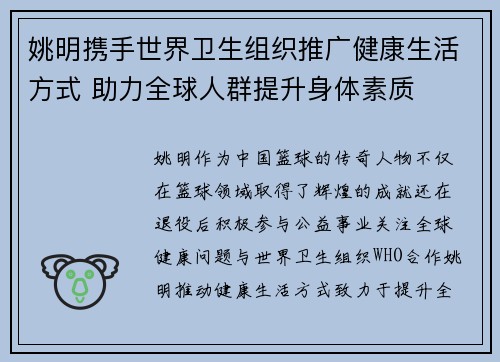 姚明携手世界卫生组织推广健康生活方式 助力全球人群提升身体素质

姚明作为中国篮球的传奇人物不仅在篮球领域取得了辉煌的成就还在退役后积极参与公益事业关注全球健康问题与世界卫生组织WHO合作姚明推动健康生活方式致力于提升全